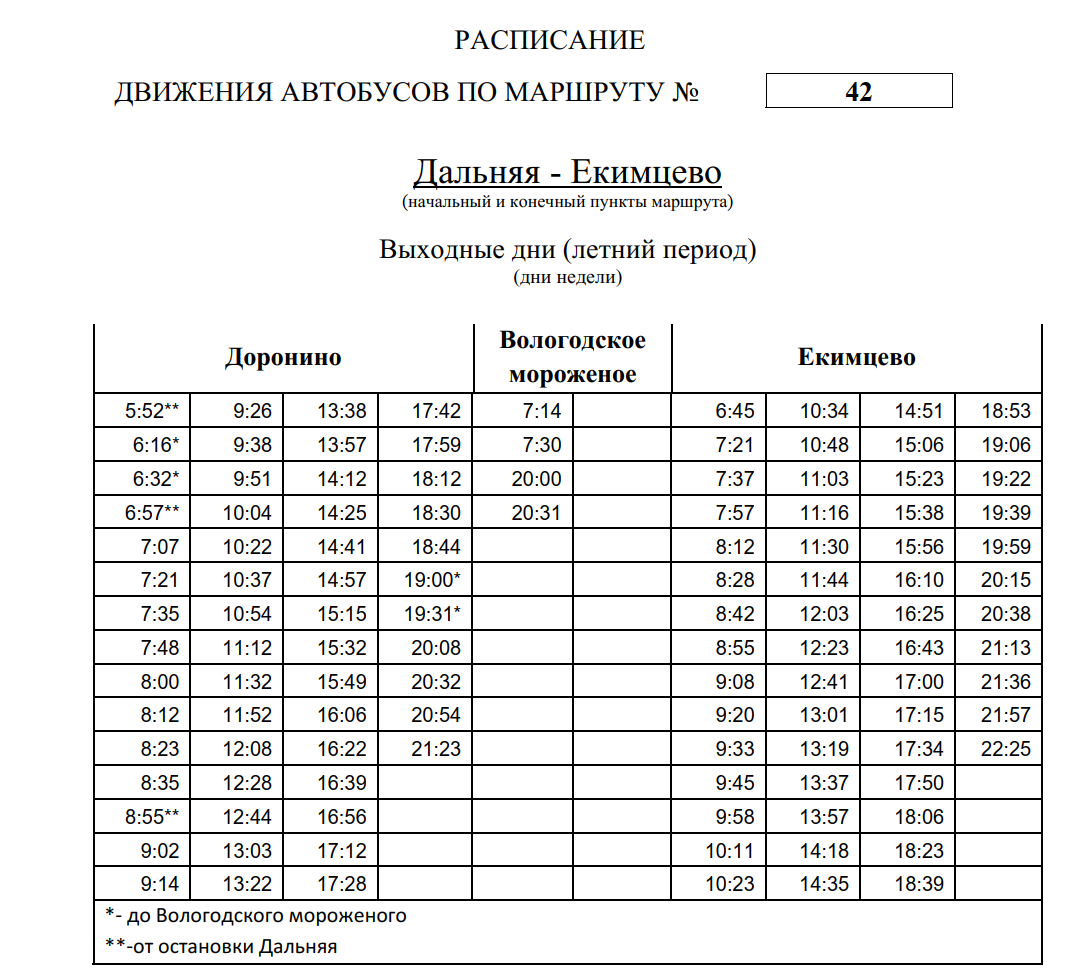 РАСПИСАНИЕ

ДВИЖЕНИЯ АВТОБУСОВ ПО МАРШРУТУ № 42

Дальняя - Екимцево
(начальный и конечный пункты маршрута)

Выходные дни (летний период)
(дни недели)

| Доронино | | | | Вологодское мороженое | | Екимцево | | | |
|---|---|---|---|---|---|---|---|---|---|
| 5:52** | 9:26 | 13:38 | 17:42 | 7:14 | | 6:45 | 10:34 | 14:51 | 18:53 |
| 6:16* | 9:38 | 13:57 | 17:59 | 7:30 | | 7:21 | 10:48 | 15:06 | 19:06 |
| 6:32* | 9:51 | 14:12 | 18:12 | 20:00 | | 7:37 | 11:03 | 15:23 | 19:22 |
| 6:57** | 10:04 | 14:25 | 18:30 | 20:31 | | 7:57 | 11:16 | 15:38 | 19:39 |
| 7:07 | 10:22 | 14:41 | 18:44 | | | 8:12 | 11:30 | 15:56 | 19:59 |
| 7:21 | 10:37 | 14:57 | 19:00* | | | 8:28 | 11:44 | 16:10 | 20:15 |
| 7:35 | 10:54 | 15:15 | 19:31* | | | 8:42 | 12:03 | 16:25 | 20:38 |
| 7:48 | 11:12 | 15:32 | 20:08 | | | 8:55 | 12:23 | 16:43 | 21:13 |
| 8:00 | 11:32 | 15:49 | 20:32 | | | 9:08 | 12:41 | 17:00 | 21:36 |
| 8:12 | 11:52 | 16:06 | 20:54 | | | 9:20 | 13:01 | 17:15 | 21:57 |
| 8:23 | 12:08 | 16:22 | 21:23 | | | 9:33 | 13:19 | 17:34 | 22:25 |
| 8:35 | 12:28 | 16:39 | | | | 9:45 | 13:37 | 17:50 | |
| 8:55** | 12:44 | 16:56 | | | | 9:58 | 13:57 | 18:06 | |
| 9:02 | 13:03 | 17:12 | | | | 10:11 | 14:18 | 18:23 | |
| 9:14 | 13:22 | 17:28 | | | | 10:23 | 14:35 | 18:39 | |

*- до Вологодского мороженого
**-от остановки Дальняя